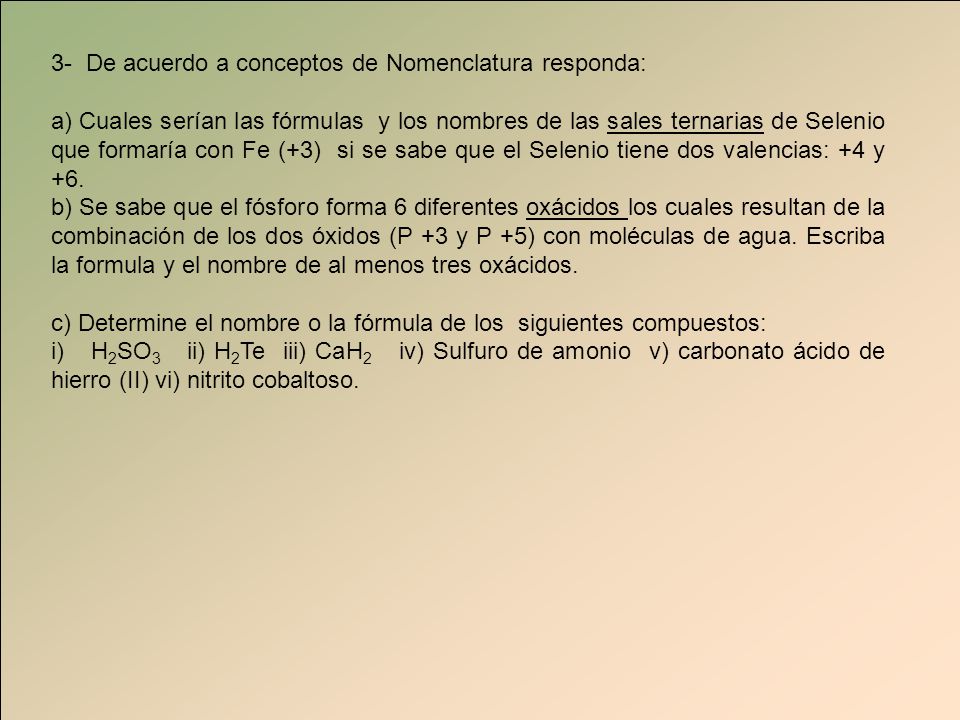 3- De acuerdo a conceptos de Nomenclatura responda:

a) Cuales serían las fórmulas y los nombres de las sales ternarias de Selenio que formaría con Fe (+3) si se sabe que el Selenio tiene dos valencias: +4 y +6.
b) Se sabe que el fósforo forma 6 diferentes oxácidos los cuales resultan de la combinación de los dos óxidos (P +3 y P +5) con moléculas de agua. Escriba la formula y el nombre de al menos tres oxácidos.

c) Determine el nombre o la fórmula de los siguientes compuestos:
i) $H_2SO_3$ ii) $H_2Te$ iii) $CaH_2$ iv) Sulfuro de amonio v) carbonato ácido de hierro (II) vi) nitrito cobaltoso.